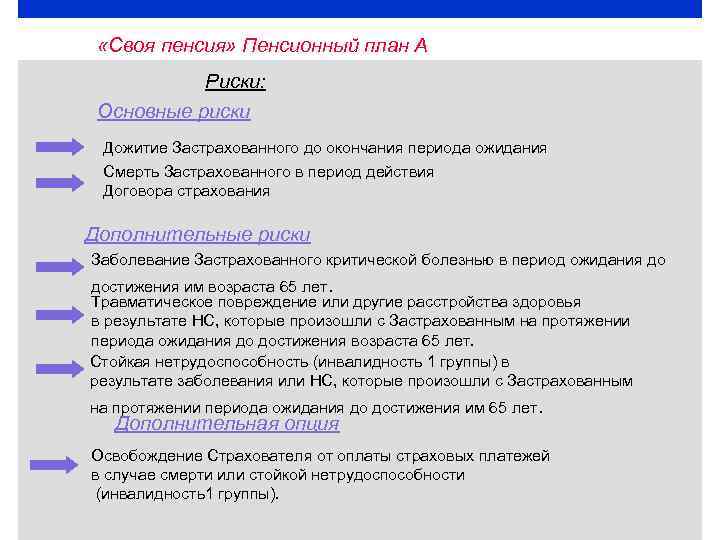 «Своя пенсия» Пенсионный план А

Риски:

Основные риски

Дожитие Застрахованного до окончания периода ожидания

Смерть Застрахованного в период действия Договора страхования

Дополнительные риски

Заболевание Застрахованного критической болезнью в период ожидания до достижения им возраста 65 лет.

Травматическое повреждение или другие расстройства здоровья в результате НС, которые произошли с Застрахованным на протяжении периода ожидания до достижения возраста 65 лет.

Стойкая нетрудоспособность (инвалидность 1 группы) в результате заболевания или НС, которые произошли с Застрахованным на протяжении периода ожидания до достижения им 65 лет.

Дополнительная опция

Освобождение Страхователя от оплаты страховых платежей в случае смерти или стойкой нетрудоспособности (инвалидность1 группы).